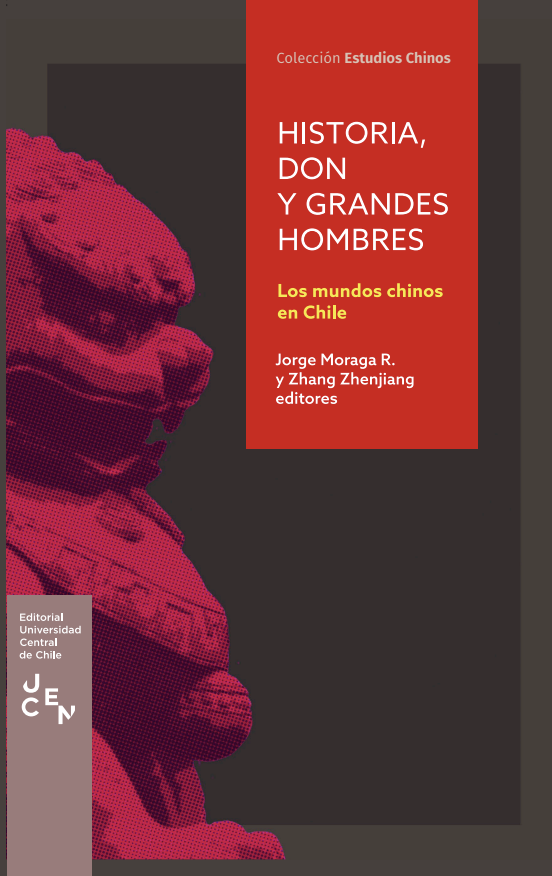 Colección Estudios Chinos

HISTORIA,
DON
Y GRANDES
HOMBRES

Los mundos chinos
en Chile

Jorge Moraga R.
y Zhang Zhenjiang
editores

Editorial
Universidad
Central
de Chile

UCEN